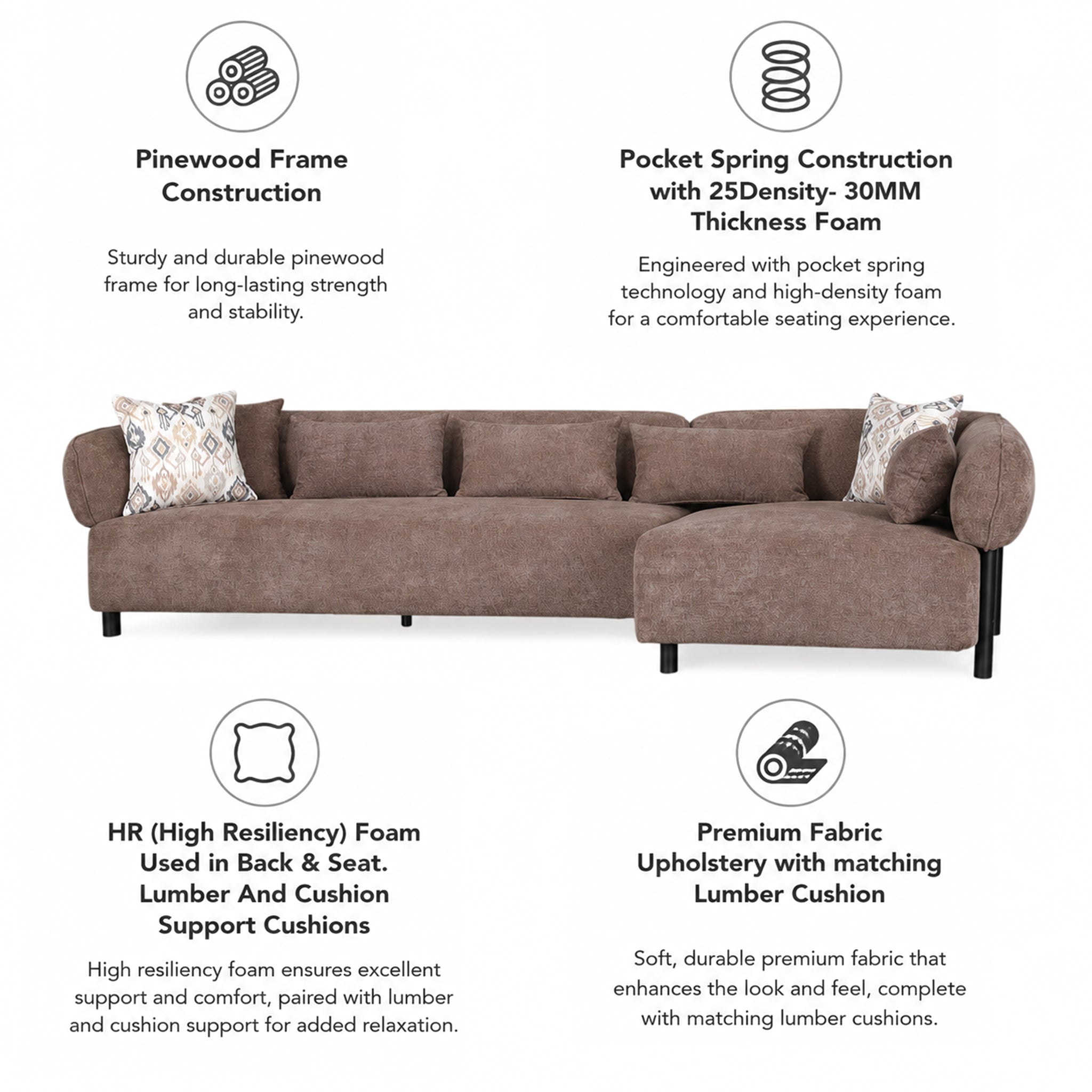 Pinewood Frame Construction

Sturdy and durable pinewood frame for long-lasting strength and stability.

Pocket Spring Construction with 25Density- 30MM Thickness Foam

Engineered with pocket spring technology and high-density foam for a comfortable seating experience.

HR (High Resiliency) Foam Used in Back & Seat. Lumber And Cushion Support Cushions

High resiliency foam ensures excellent support and comfort, paired with lumber and cushion support for added relaxation.

Premium Fabric Upholstery with matching Lumber Cushion

Soft, durable premium fabric that enhances the look and feel, complete with matching lumber cushions.